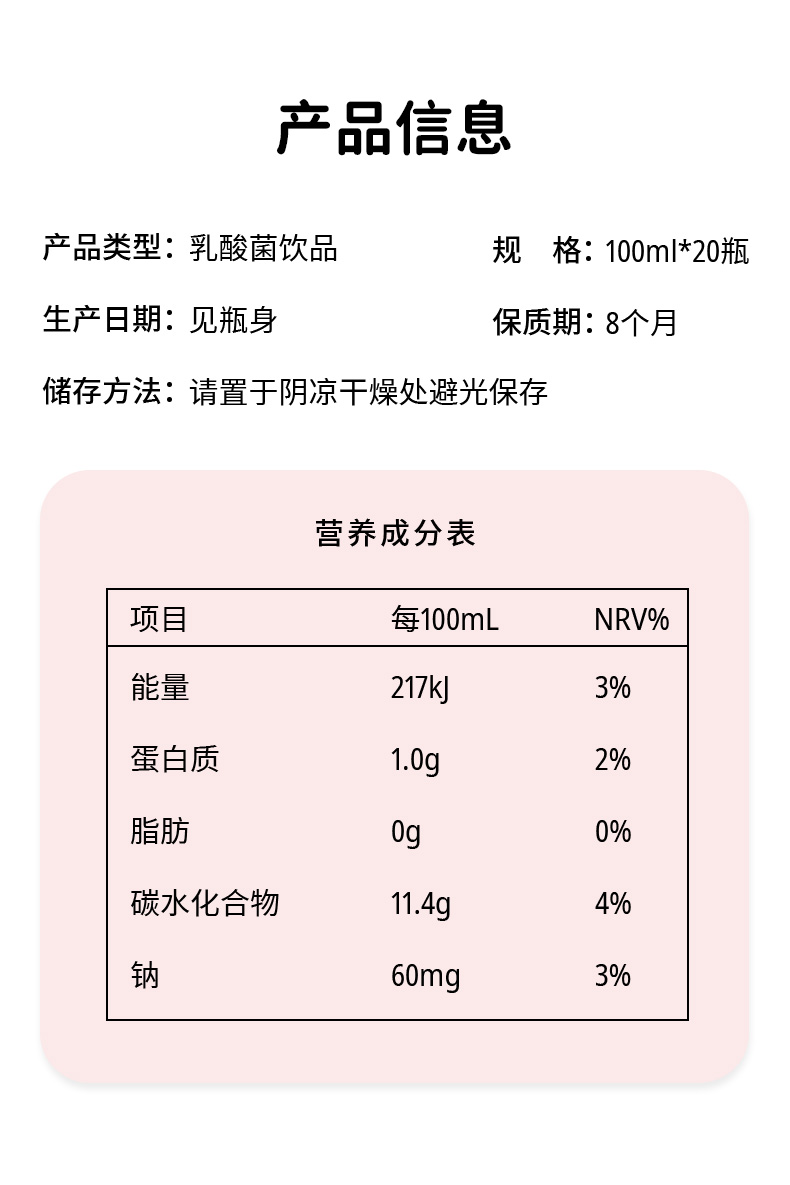 产品信息

产品类型：乳酸菌饮品

规　格：100ml*20瓶

生产日期：见瓶身

保质期：8个月

储存方法：请置于阴凉干燥处避光保存

营养成分表

| 项目 | 每100mL | NRV% |
|---|---|---|
| 能量 | 217kJ | 3% |
| 蛋白质 | 1.0g | 2% |
| 脂肪 | 0g | 0% |
| 碳水化合物 | 11.4g | 4% |
| 钠 | 60mg | 3% |